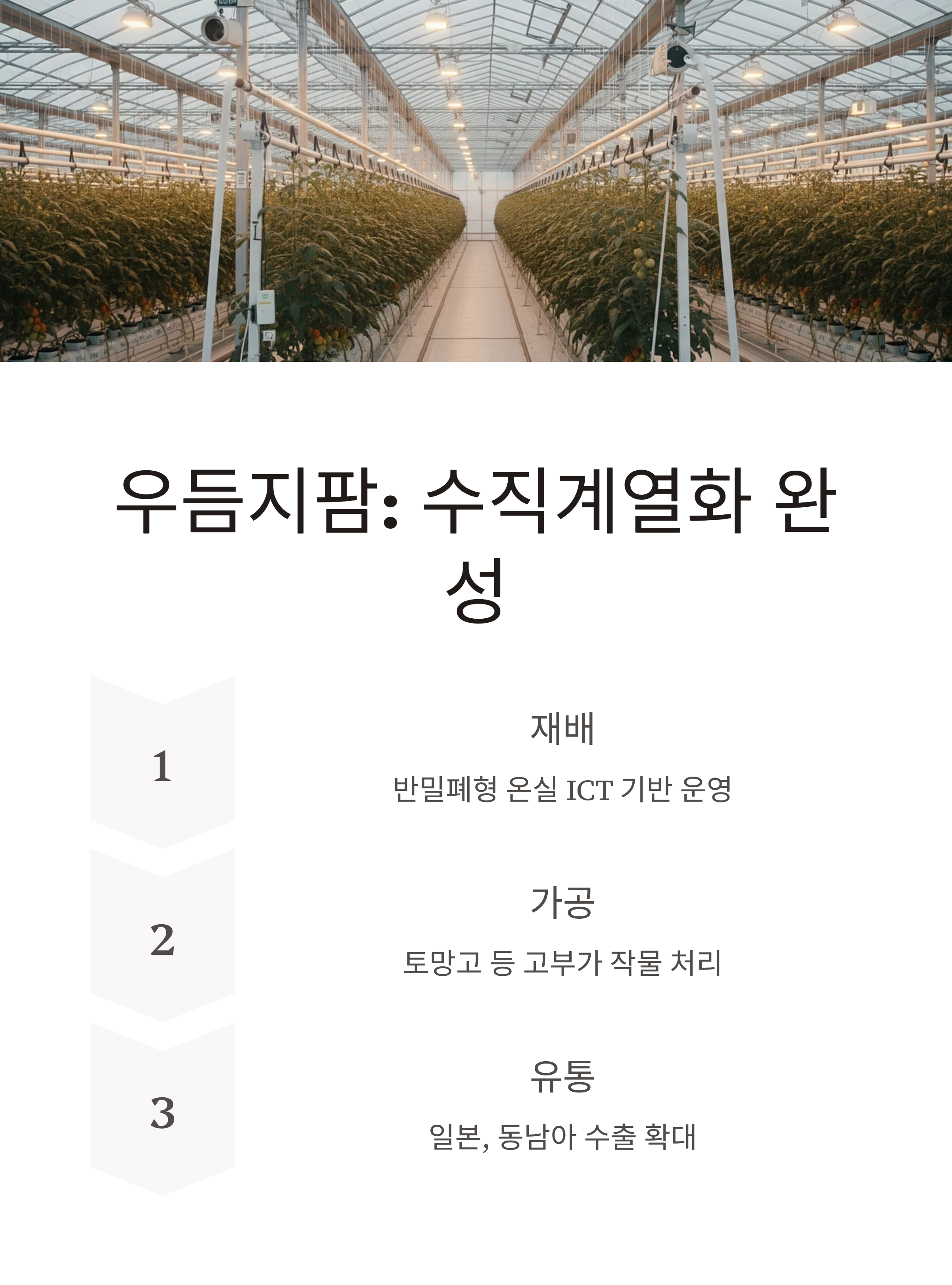 우듬지팜: 수직계열화 완성

1

재배

반밀폐형 온실 ICT 기반 운영

2

가공

토망고 등 고부가 작물 처리

3

유통

일본, 동남아 수출 확대